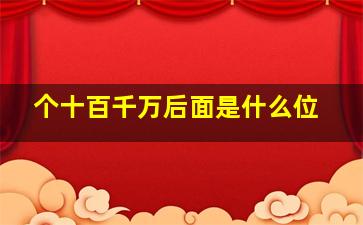 个十百千万后面是什么位